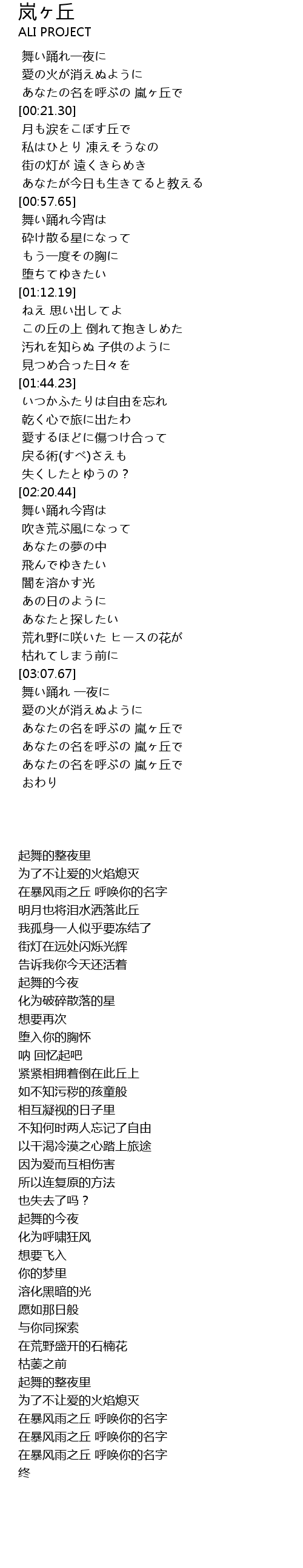 岚ヶ丘
ALI PROJECT

舞い踊れ一夜に
愛の火が消えぬように
あなたの名を呼ぶの 嵐ヶ丘で
[00:21.30]
月も涙をこぼす丘で
私はひとり 凍えそうなの
街の灯が 遠くきらめき
あなたが今日も生きてると教える
[00:57.65]
舞い踊れ今宵は
砕け散る星になって
もう一度その胸に
堕ちてゆきたい
[01:12.19]
ねえ 思い出してよ
この丘の上 倒れて抱きしめた
汚れを知らぬ 子供のように
見つめ合った日々を
[01:44.23]
いつかふたりは自由を忘れ
乾く心で旅に出たわ
愛するほどに傷つけ合って
戻る術(すべ)さえも
失くしたとゆうの？
[02:20.44]
舞い踊れ今宵は
吹き荒ぶ風になって
あなたの夢の中
飛んでゆきたい
闇を溶かす光
あの日のように
あなたと探したい
荒れ野に咲いた ヒースの花が
枯れてしまう前に
[03:07.67]
舞い踊れ 一夜に
愛の火が消えぬように
あなたの名を呼ぶの 嵐ヶ丘で
あなたの名を呼ぶの 嵐ヶ丘で
あなたの名を呼ぶの 嵐ヶ丘で
おわり

起舞的整夜里
为了不让爱的火焰熄灭
在暴风雨之丘 呼唤你的名字
明月也将泪水洒落此丘
我孤身一人似乎要冻结了
街灯在远处闪烁光辉
告诉我你今天还活着
起舞的今夜
化为破碎散落的星
想要再次
堕入你的胸怀
呐 回忆起吧
紧紧相拥着倒在此丘上
如不知污秽的孩童般
相互凝视的日子里
不知何时两人忘记了自由
以干渴冷漠之心踏上旅途
因为爱而互相伤害
所以连复原的方法
也失去了吗？
起舞的今夜
化为呼啸狂风
想要飞入
你的梦里
溶化黑暗的光
愿如那日般
与你同探索
在荒野盛开的石楠花
枯萎之前
起舞的整夜里
为了不让爱的火焰熄灭
在暴风雨之丘 呼唤你的名字
在暴风雨之丘 呼唤你的名字
在暴风雨之丘 呼唤你的名字
终